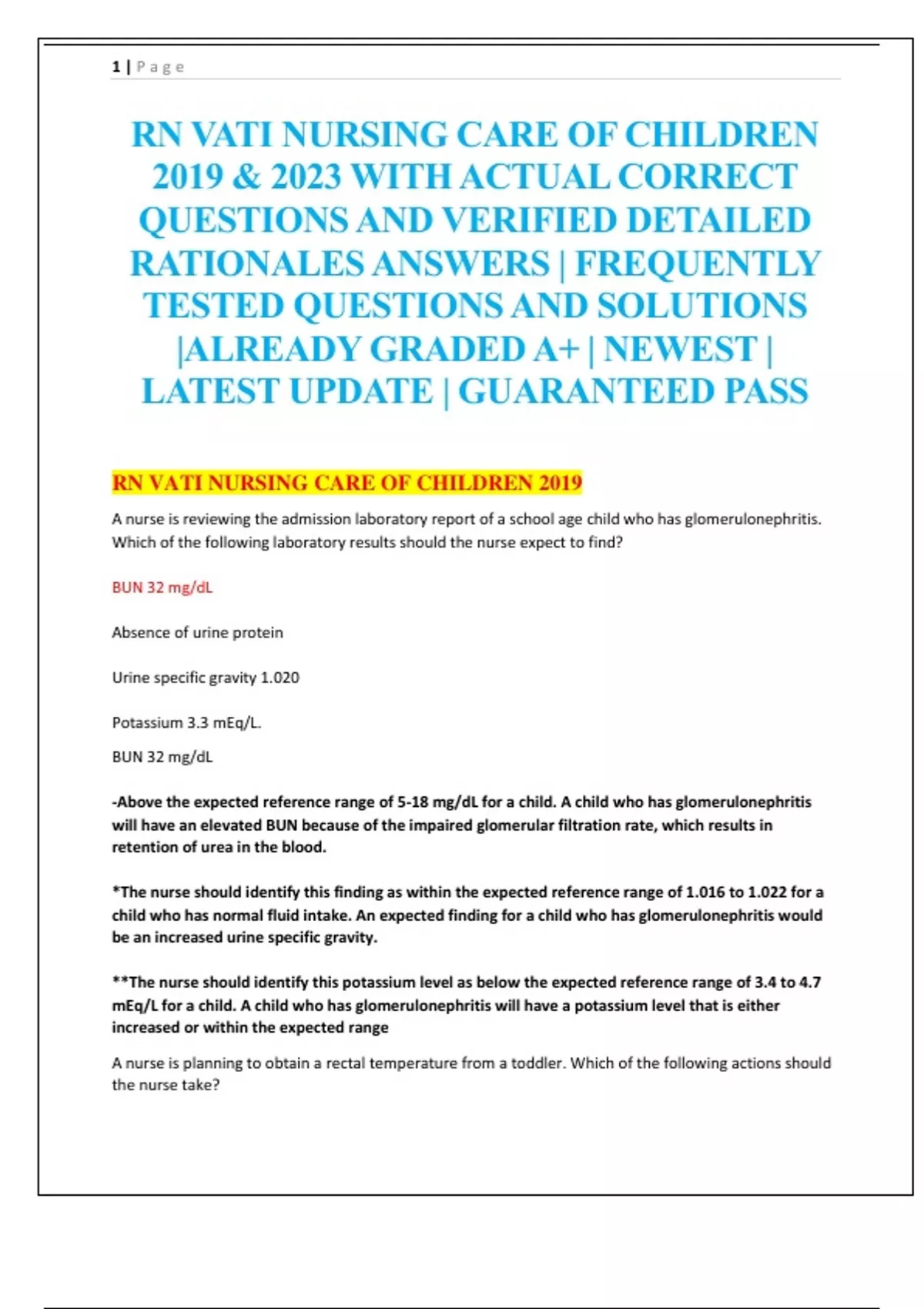 1 | Page

RN VATI NURSING CARE OF CHILDREN 2019 & 2023 WITH ACTUAL CORRECT QUESTIONS AND VERIFIED DETAILED RATIONALES ANSWERS | FREQUENTLY TESTED QUESTIONS AND SOLUTIONS |ALREADY GRADED A+ | NEWEST | LATEST UPDATE | GUARANTEED PASS

RN VATI NURSING CARE OF CHILDREN 2019

A nurse is reviewing the admission laboratory report of a school age child who has glomerulonephritis. Which of the following laboratory results should the nurse expect to find?

BUN 32 mg/dL

Absence of urine protein

Urine specific gravity 1.020

Potassium 3.3 mEq/L.

BUN 32 mg/dL

-Above the expected reference range of 5-18 mg/dL for a child. A child who has glomerulonephritis will have an elevated BUN because of the impaired glomerular filtration rate, which results in retention of urea in the blood.

*The nurse should identify this finding as within the expected reference range of 1.016 to 1.022 for a child who has normal fluid intake. An expected finding for a child who has glomerulonephritis would be an increased urine specific gravity.

**The nurse should identify this potassium level as below the expected reference range of 3.4 to 4.7 mEq/L for a child. A child who has glomerulonephritis will have a potassium level that is either increased or within the expected range

A nurse is planning to obtain a rectal temperature from a toddler. Which of the following actions should the nurse take?